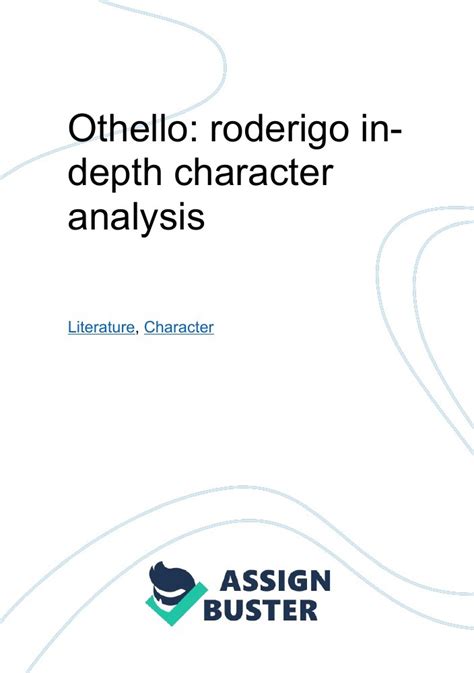 Othello: roderigo in-depth character analysis

Literature, Character

ASSIGN
BUSTER